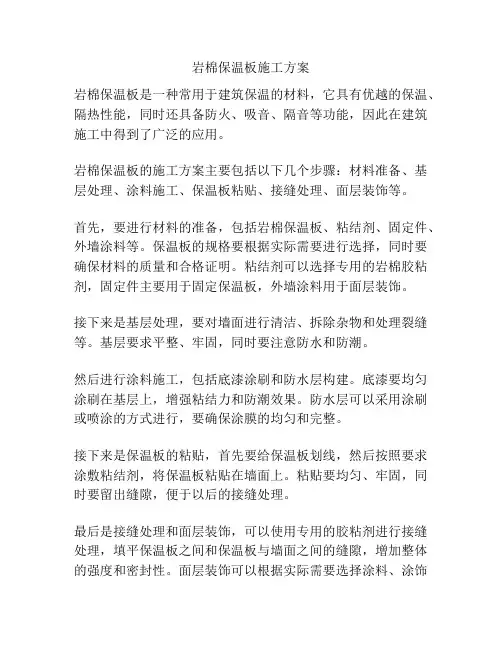 岩棉保温板施工方案

岩棉保温板是一种常用于建筑保温的材料，它具有优越的保温、隔热性能，同时还具备防火、吸音、隔音等功能，因此在建筑施工中得到了广泛的应用。

岩棉保温板的施工方案主要包括以下几个步骤：材料准备、基层处理、涂料施工、保温板粘贴、接缝处理、面层装饰等。

首先，要进行材料的准备，包括岩棉保温板、粘结剂、固定件、外墙涂料等。保温板的规格要根据实际需要进行选择，同时要确保材料的质量和合格证明。粘结剂可以选择专用的岩棉胶粘剂，固定件主要用于固定保温板，外墙涂料用于面层装饰。

接下来是基层处理，要对墙面进行清洁、拆除杂物和处理裂缝等。基层要求平整、牢固，同时要注意防水和防潮。

然后进行涂料施工，包括底漆涂刷和防水层构建。底漆要均匀涂刷在基层上，增强粘结力和防潮效果。防水层可以采用涂刷或喷涂的方式进行，要确保涂膜的均匀和完整。

接下来是保温板的粘贴，首先要给保温板划线，然后按照要求涂敷粘结剂，将保温板粘贴在墙面上。粘贴要均匀、牢固，同时要留出缝隙，便于以后的接缝处理。

最后是接缝处理和面层装饰，可以使用专用的胶粘剂进行接缝处理，填平保温板之间和保温板与墙面之间的缝隙，增加整体的强度和密封性。面层装饰可以根据实际需要选择涂料、涂饰